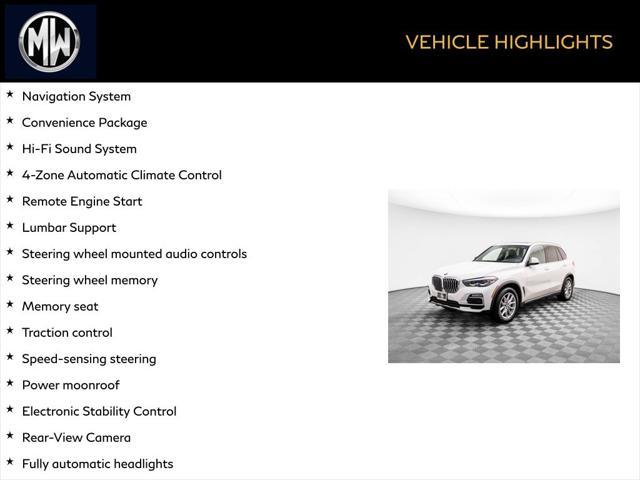 MW

VEHICLE HIGHLIGHTS

★ Navigation System
★ Convenience Package
★ Hi-Fi Sound System
★ 4-Zone Automatic Climate Control
★ Remote Engine Start
★ Lumbar Support
★ Steering wheel mounted audio controls
★ Steering wheel memory
★ Memory seat
★ Traction control
★ Speed-sensing steering
★ Power moonroof
★ Electronic Stability Control
★ Rear-View Camera
★ Fully automatic headlights